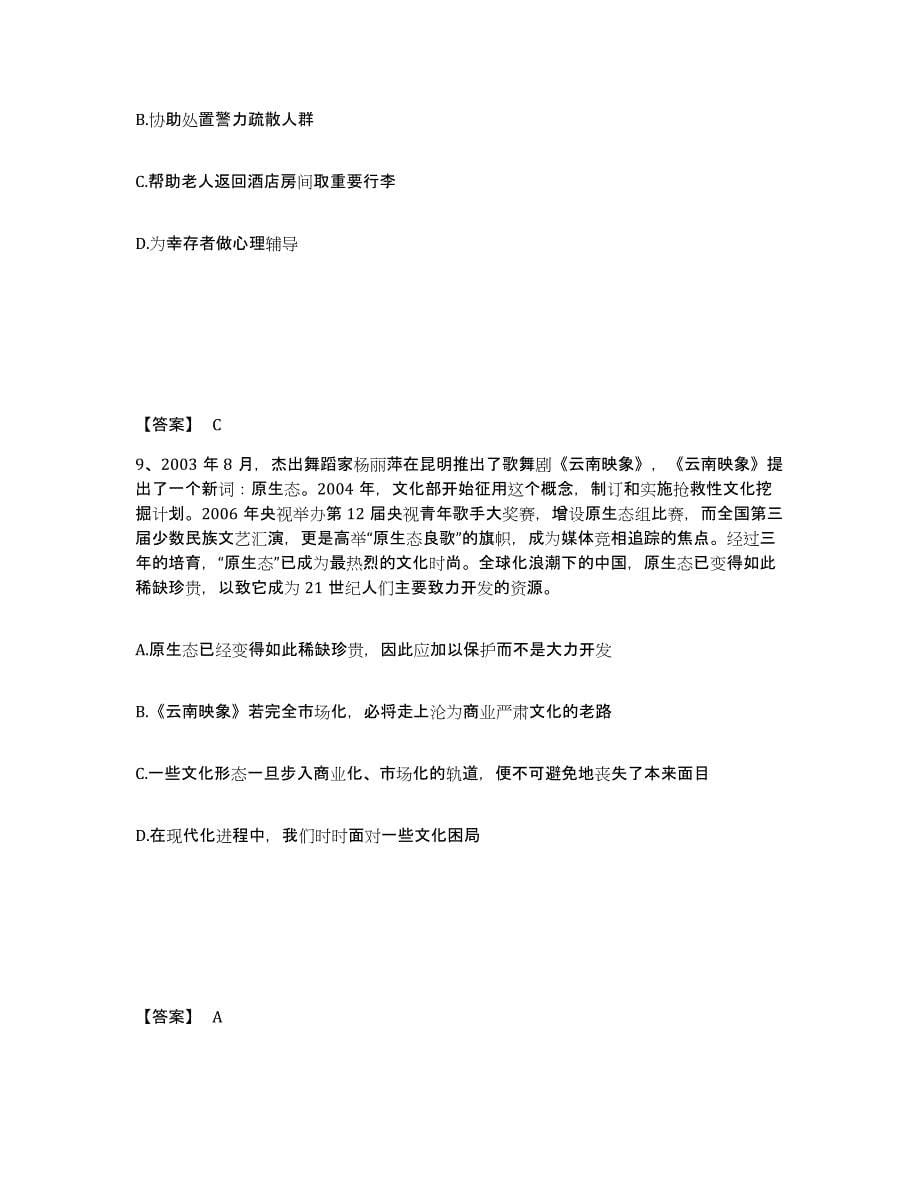 B.协助处置警力疏散人群

C.帮助老人返回酒店房间取重要行李

D.为幸存者做心理辅导

【答案】 C

9、2003 年 8 月，杰出舞蹈家杨丽萍在昆明推出了歌舞剧《云南映象》，《云南映象》提出了一个新词：原生态。2004 年，文化部开始征用这个概念，制订和实施抢救性文化挖掘计划。2006 年央视举办第 12 届央视青年歌手大奖赛，增设原生态组比赛，而全国第三届少数民族文艺汇演，更是高举“原生态良歌”的旗帜，成为媒体竞相追踪的焦点。经过三年的培育，“原生态”已成为最热烈的文化时尚。全球化浪潮下的中国，原生态已变得如此稀缺珍贵，以致它成为 21 世纪人们主要致力开发的资源。

A.原生态已经变得如此稀缺珍贵，因此应加以保护而不是大力开发

B.《云南映象》若完全市场化，必将走上沦为商业严肃文化的老路

C.一些文化形态一旦步入商业化、市场化的轨道，便不可避免地丧失了本来面目

D.在现代化进程中，我们时时面对一些文化困局

【答案】 A